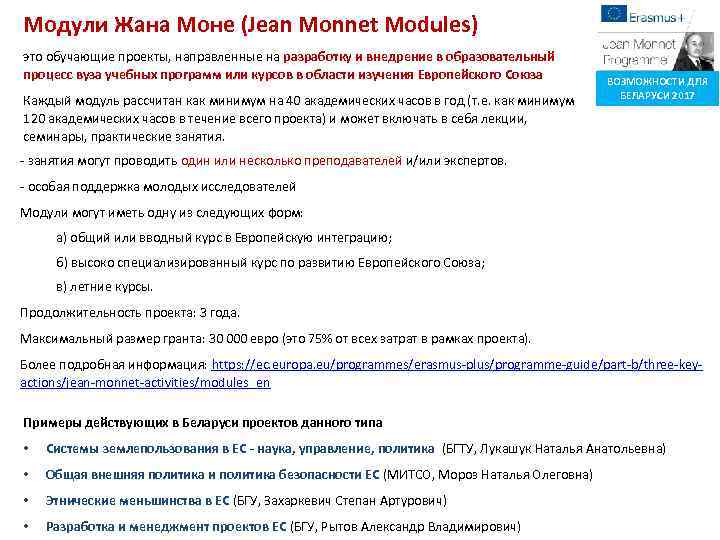 Модули Жана Моне (Jean Monnet Modules)

Erasmus+
Jean Monnet Programme
ВОЗМОЖНОСТИ ДЛЯ БЕЛАРУСИ 2017

это обучающие проекты, направленные на разработку и внедрение в образовательный процесс вуза учебных программ или курсов в области изучения Европейского Союза

Каждый модуль рассчитан как минимум на 40 академических часов в год (т.е. как минимум 120 академических часов в течение всего проекта) и может включать в себя лекции, семинары, практические занятия.

- занятия могут проводить один или несколько преподавателей и/или экспертов.

- особая поддержка молодых исследователей

Модули могут иметь одну из следующих форм:

а) общий или вводный курс в Европейскую интеграцию;

б) высоко специализированный курс по развитию Европейского Союза;

в) летние курсы.

Продолжительность проекта: 3 года.

Максимальный размер гранта: 30 000 евро (это 75% от всех затрат в рамках проекта).

Более подробная информация: https://ec.europa.eu/programmes/erasmus-plus/programme-guide/part-b/three-key-actions/jean-monnet-activities/modules_en

Примеры действующих в Беларуси проектов данного типа

• Системы землепользования в ЕС - наука, управление, политика (БГТУ, Лукашук Наталья Анатольевна)

• Общая внешняя политика и политика безопасности ЕС (МИТСО, Мороз Наталья Олеговна)

• Этнические меньшинства в ЕС (БГУ, Захаркевич Степан Артурович)

• Разработка и менеджмент проектов ЕС (БГУ, Рытов Александр Владимирович)